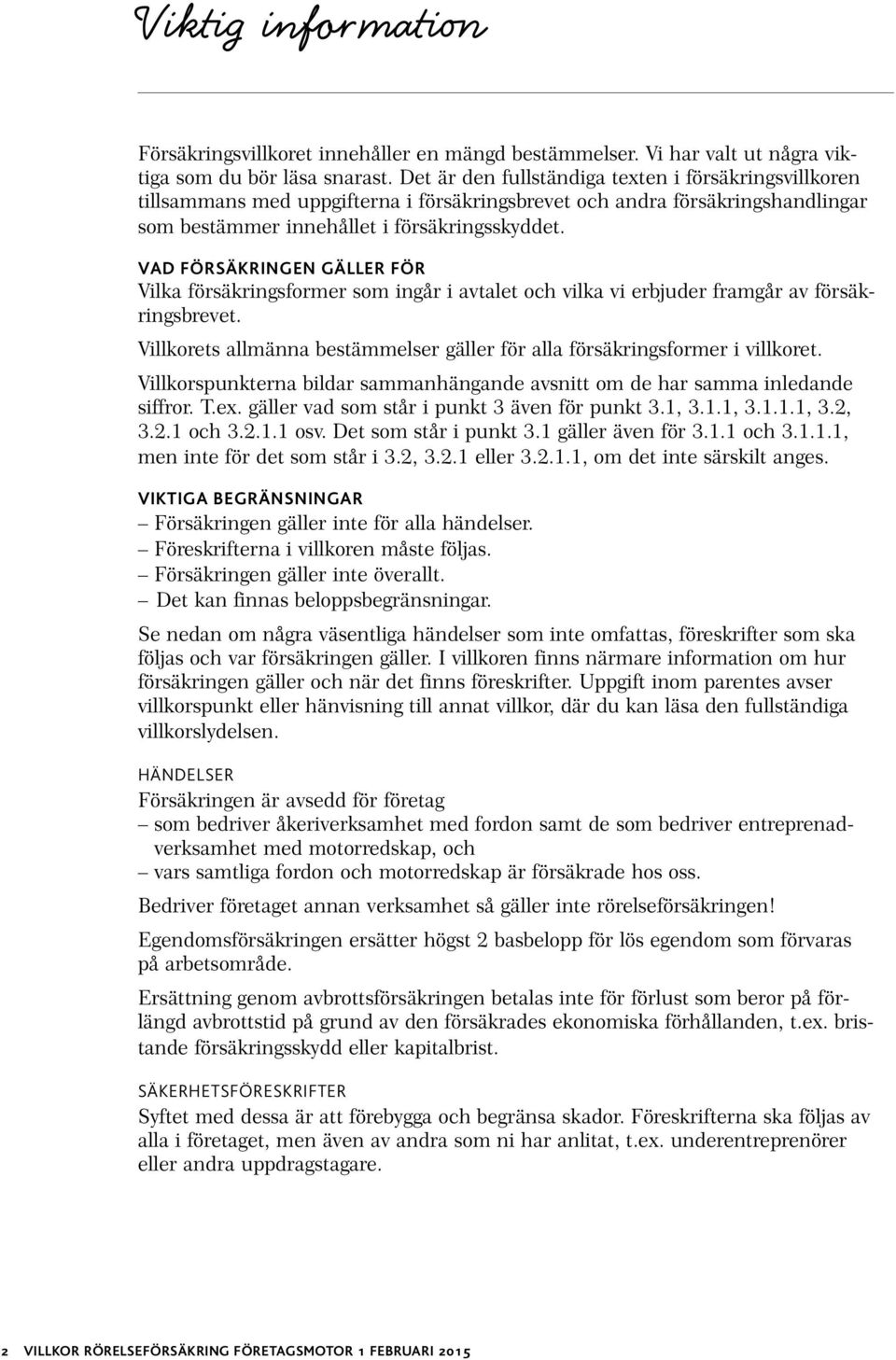 Viktig information

Försäkringsvillkoret innehåller en mängd bestämmelser. Vi har valt ut några viktiga som du bör läsa snarast. Det är den fullständiga texten i försäkringsvillkoren tillsammans med uppgifterna i försäkringsbrevet och andra försäkringshandlingar som bestämmer innehållet i försäkringsskyddet.

VAD FÖRSÄKRINGEN GÄLLER FÖR
Vilka försäkringsformer som ingår i avtalet och vilka vi erbjuder framgår av försäkringsbrevet.

Villkorets allmänna bestämmelser gäller för alla försäkringsformer i villkoret.

Villkorspunkterna bildar sammanhängande avsnitt om de har samma inledande siffror. T.ex. gäller vad som står i punkt 3 även för punkt 3.1, 3.1.1, 3.1.1.1, 3.2, 3.2.1 och 3.2.1.1 osv. Det som står i punkt 3.1 gäller även för 3.1.1 och 3.1.1.1, men inte för det som står i 3.2, 3.2.1 eller 3.2.1.1, om det inte särskilt anges.

VIKTIGA BEGRÄNSNINGAR
– Försäkringen gäller inte för alla händelser.
– Föreskrifterna i villkoren måste följas.
– Försäkringen gäller inte överallt.
– Det kan finnas beloppsbegränsningar.

Se nedan om några väsentliga händelser som inte omfattas, föreskrifter som ska följas och var försäkringen gäller. I villkoren finns närmare information om hur försäkringen gäller och när det finns föreskrifter. Uppgift inom parentes avser villkorspunkt eller hänvisning till annat villkor, där du kan läsa den fullständiga villkorslydelsen.

HÄNDELSER
Försäkringen är avsedd för företag
– som bedriver åkeriverksamhet med fordon samt de som bedriver entreprenadverksamhet med motorredskap, och
– vars samtliga fordon och motorredskap är försäkrade hos oss.

Bedriver företaget annan verksamhet så gäller inte rörelseförsäkringen!

Egendomsförsäkringen ersätter högst 2 basbelopp för lös egendom som förvaras på arbetsområde.

Ersättning genom avbrottsförsäkringen betalas inte för förlust som beror på förlängd avbrottstid på grund av den försäkrades ekonomiska förhållanden, t.ex. bristande försäkringsskydd eller kapitalbrist.

SÄKERHETSFÖRESKRIFTER
Syftet med dessa är att förebygga och begränsa skador. Föreskrifterna ska följas av alla i företaget, men även av andra som ni har anlitat, t.ex. underentreprenörer eller andra uppdragstagare.

2 VILLKOR RÖRELSEFÖRSÄKRING FÖRETAGSMOTOR 1 FEBRUARI 2015